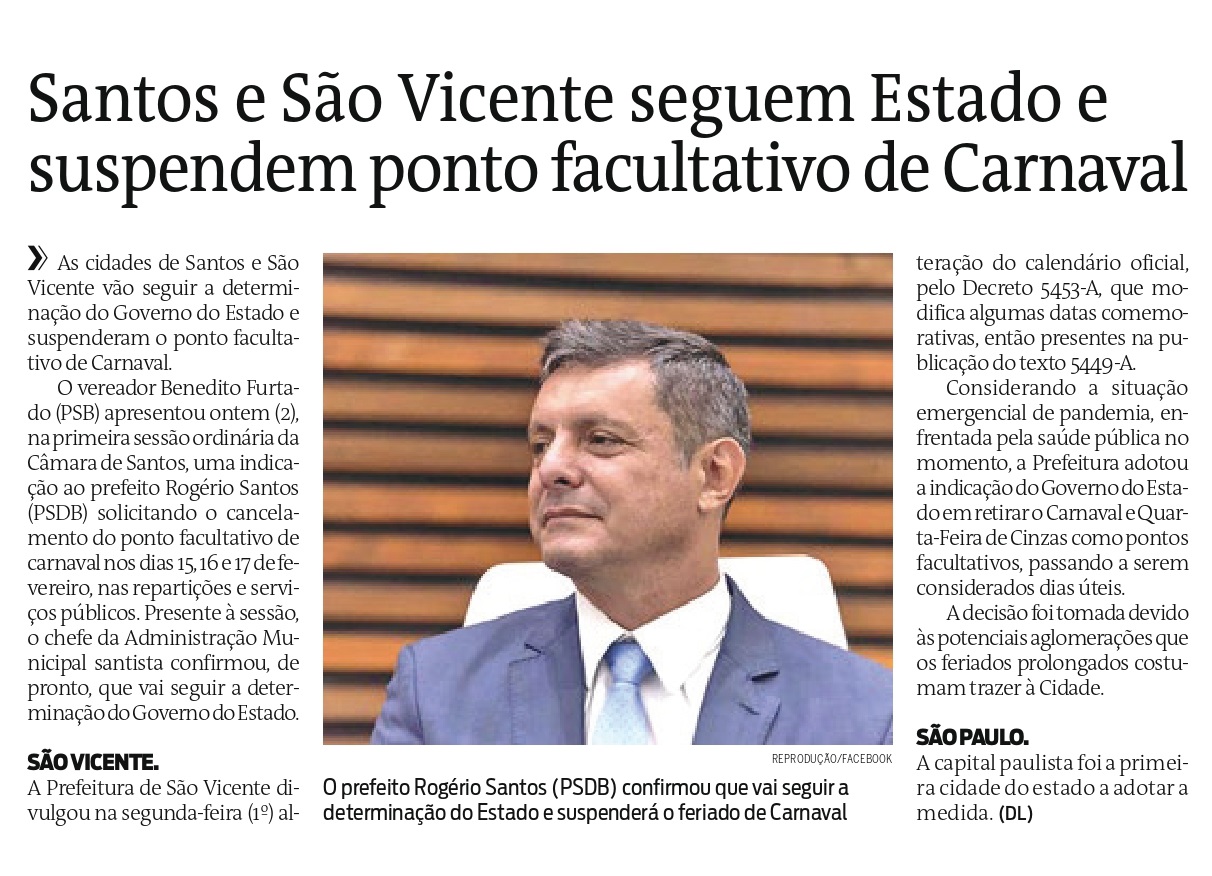 Santos e São Vicente seguem Estado e suspendem ponto facultativo de Carnaval

» As cidades de Santos e São Vicente vão seguir a determinação do Governo do Estado e suspenderam o ponto facultativo de Carnaval.

O vereador Benedito Furtado (PSB) apresentou ontem (2), na primeira sessão ordinária da Câmara de Santos, uma indicação ao prefeito Rogério Santos (PSDB) solicitando o cancelamento do ponto facultativo de carnaval nos dias 15, 16 e 17 de fevereiro, nas repartições e serviços públicos. Presente à sessão, o chefe da Administração Municipal santista confirmou, de pronto, que vai seguir a determinação do Governo do Estado.

SÃO VICENTE.
A Prefeitura de São Vicente divulgou na segunda-feira (1º) alteração do calendário oficial, pelo Decreto 5453-A, que modifica algumas datas comemorativas, então presentes na publicação do texto 5449-A.

Considerando a situação emergencial de pandemia, enfrentada pela saúde pública no momento, a Prefeitura adotou a indicação do Governo do Estado em retirar o Carnaval e Quarta-Feira de Cinzas como pontos facultativos, passando a serem considerados dias úteis.

A decisão foi tomada devido às potenciais aglomerações que os feriados prolongados costumam trazer à Cidade.

SÃO PAULO.
A capital paulista foi a primeira cidade do estado a adotar a medida. (DL)

REPRODUÇÃO/FACEBOOK

O prefeito Rogério Santos (PSDB) confirmou que vai seguir a determinação do Estado e suspenderá o feriado de Carnaval